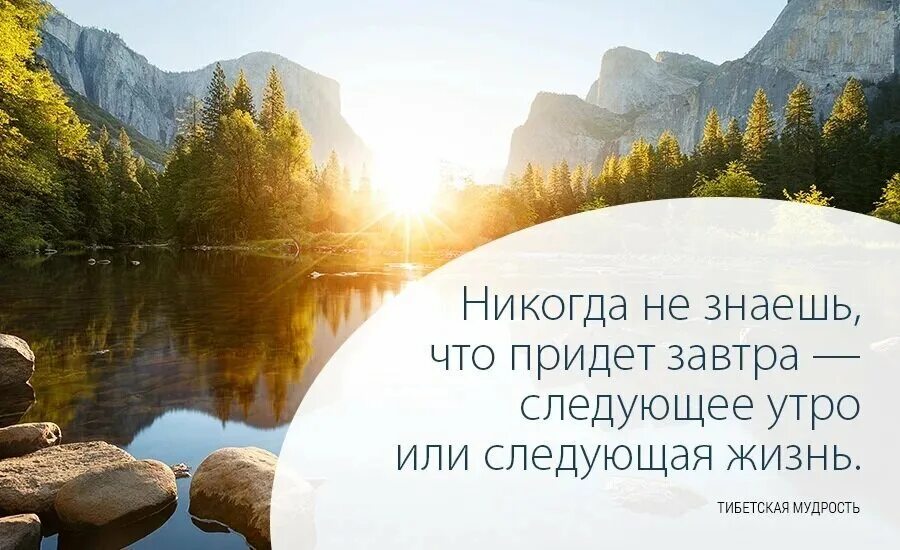 Никогда не знаешь, что придет завтра — следующее утро или следующая жизнь.

ТИБЕТСКАЯ МУДРОСТЬ